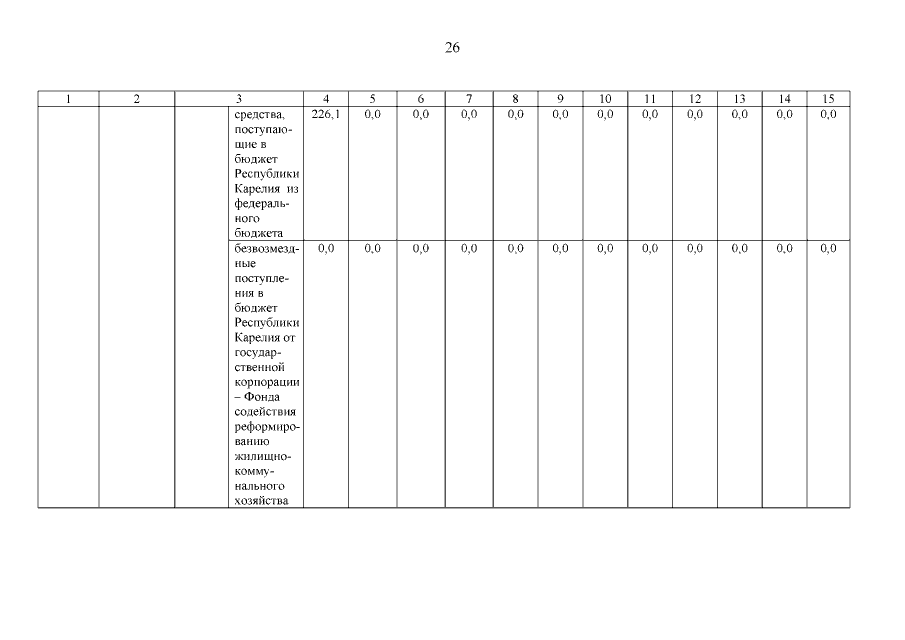 26

| 1 | 2 | 3 | | 4 | 5 | 6 | 7 | 8 | 9 | 10 | 11 | 12 | 13 | 14 | 15 |
|---|---|---|---|---|---|---|---|---|---|---|---|---|---|---|---|
| | | | средства, поступающие в бюджет Республики Карелия из федерального бюджета | 226,1 | 0,0 | 0,0 | 0,0 | 0,0 | 0,0 | 0,0 | 0,0 | 0,0 | 0,0 | 0,0 | 0,0 |
| | | | безвозмездные поступления в бюджет Республики Карелия от государственной корпорации – Фонда содействия реформированию жилищно-коммунального хозяйства | 0,0 | 0,0 | 0,0 | 0,0 | 0,0 | 0,0 | 0,0 | 0,0 | 0,0 | 0,0 | 0,0 | 0,0 |